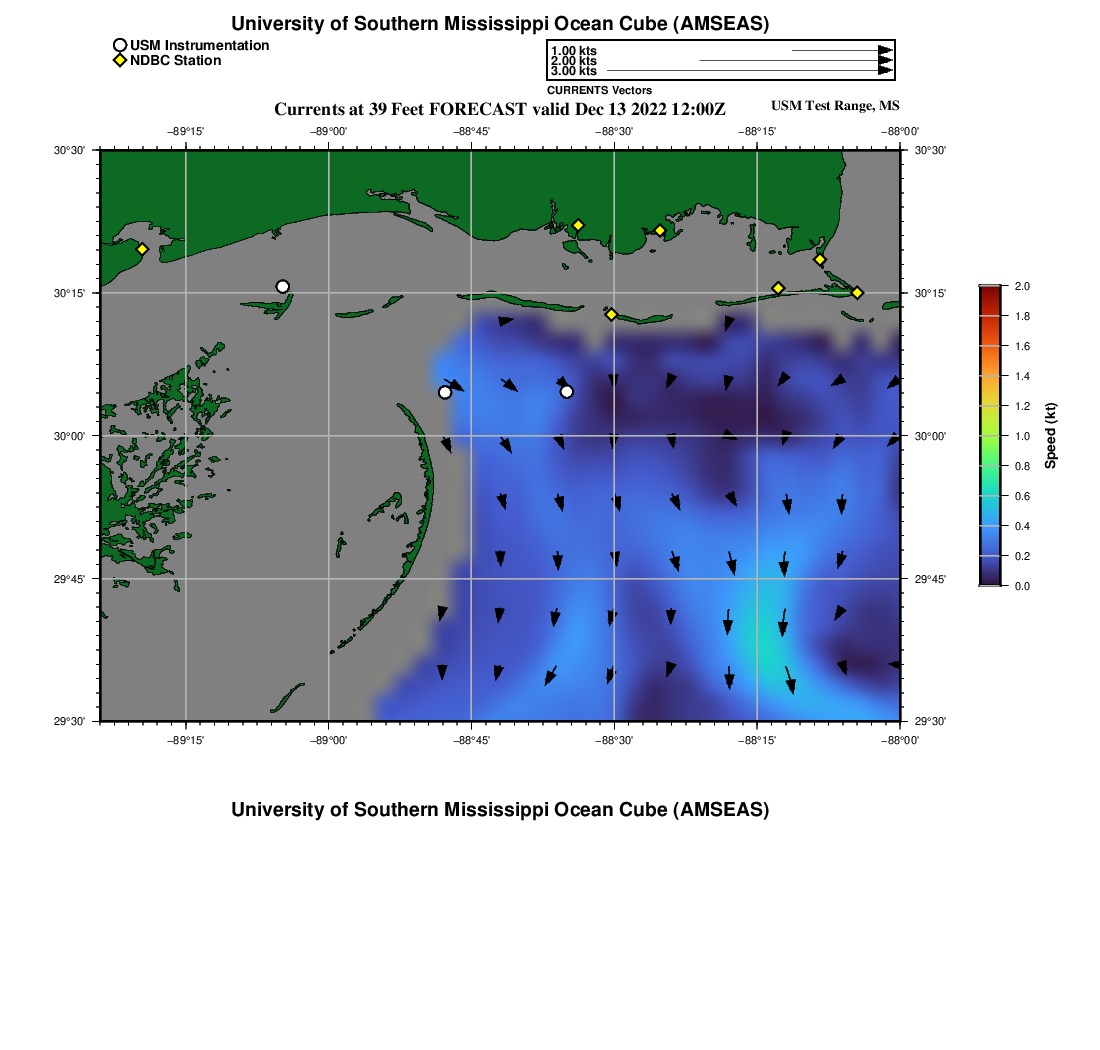 University of Southern Mississippi Ocean Cube (AMSEAS)

USM Instrumentation
NDBC Station

1.00 kts
2.00 kts
3.00 kts
CURRENTS Vectors

Currents at 39 Feet FORECAST valid Dec 13 2022 12:00Z

USM Test Range, MS

−89°15' −89°00' −88°45' −88°30' −88°15' −88°00'

30°30'
30°15'
30°00'
29°45'
29°30'

30°30'
30°15'
30°00'
29°45'
29°30'

−89°15' −89°00' −88°45' −88°30' −88°15' −88°00'

2.0
1.8
1.6
1.4
1.2
1.0
0.8
0.6
0.4
0.2
0.0

Speed (kt)

University of Southern Mississippi Ocean Cube (AMSEAS)